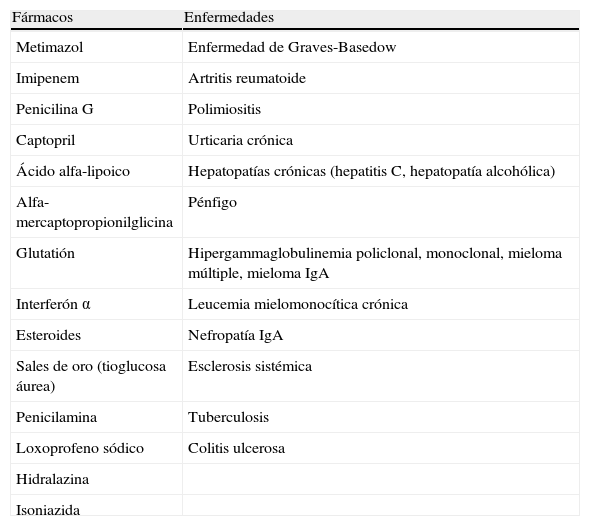 | Fármacos | Enfermedades |
|---|---|
| Metimazol | Enfermedad de Graves-Basedow |
| Imipenem | Artritis reumatoide |
| Penicilina G | Polimiositis |
| Captopril | Urticaria crónica |
| Ácido alfa-lipoico | Hepatopatías crónicas (hepatitis C, hepatopatía alcohólica) |
| Alfa-mercaptopropionilglicina | Pénfigo |
| Glutatión | Hipergammaglobulinemia policlonal, monoclonal, mieloma múltiple, mieloma IgA |
| Interferón α | Leucemia mielomonocítica crónica |
| Esteroides | Nefropatía IgA |
| Sales de oro (tioglucosa áurea) | Esclerosis sistémica |
| Penicilamina | Tuberculosis |
| Loxoprofeno sódico | Colitis ulcerosa |
| Hidralazina | |
| Isoniazida | |